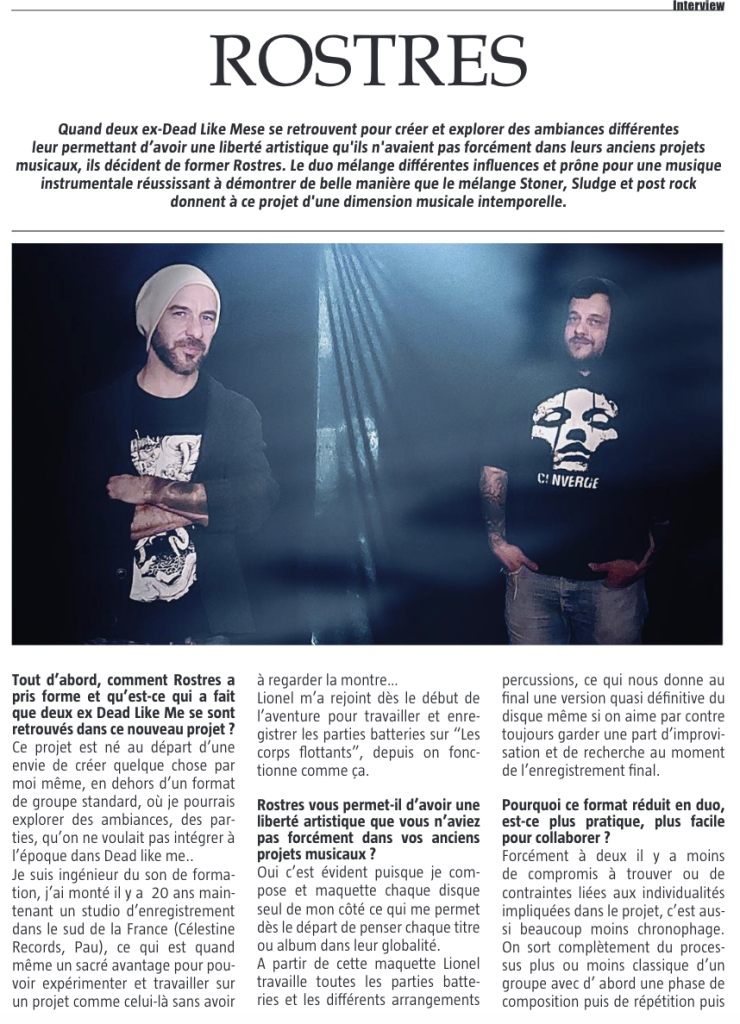 Interview

ROSTRES

Quand deux ex-Dead Like Mese se retrouvent pour créer et explorer des ambiances différentes leur permettant d'avoir une liberté artistique qu'ils n'avaient pas forcément dans leurs anciens projets musicaux, ils décident de former Rostres. Le duo mélange différentes influences et prône pour une musique instrumentale réussissant à démontrer de belle manière que le mélange Stoner, Sludge et post rock donnent à ce projet d'une dimension musicale intemporelle.

CONVERGE

Tout d'abord, comment Rostres a pris forme et qu'est-ce qui a fait que deux ex Dead Like Me se sont retrouvés dans ce nouveau projet ?
Ce projet est né au départ d'une envie de créer quelque chose par moi même, en dehors d'un format de groupe standard, où je pourrais explorer des ambiances, des parties, qu'on ne voulait pas intégrer à l'époque dans Dead like me..
Je suis ingénieur du son de formation, j'ai monté il y a 20 ans maintenant un studio d'enregistrement dans le sud de la France (Célestine Records, Pau), ce qui est quand même un sacré avantage pour pouvoir expérimenter et travailler sur un projet comme celui-là sans avoir à regarder la montre...
Lionel m'a rejoint dès le début de l'aventure pour travailler et enregistrer les parties batteries sur "Les corps flottants", depuis on fonctionne comme ça.

Rostres vous permet-il d'avoir une liberté artistique que vous n'aviez pas forcément dans vos anciens projets musicaux ?
Oui c'est évident puisque je compose et maquette chaque disque seul de mon côté ce qui me permet dès le départ de penser chaque titre ou album dans leur globalité.
A partir de cette maquette Lionel travaille toutes les parties batteries et les différents arrangements percussions, ce qui nous donne au final une version quasi définitive du disque même si on aime par contre toujours garder une part d'improvisation et de recherche au moment de l'enregistrement final.

Pourquoi ce format réduit en duo, est-ce plus pratique, plus facile pour collaborer ?
Forcément à deux il y a moins de compromis à trouver ou de contraintes liées aux individualités impliquées dans le projet, c'est aussi beaucoup moins chronophage. On sort complètement du processus plus ou moins classique d'un groupe avec d' abord une phase de composition puis de répétition puis